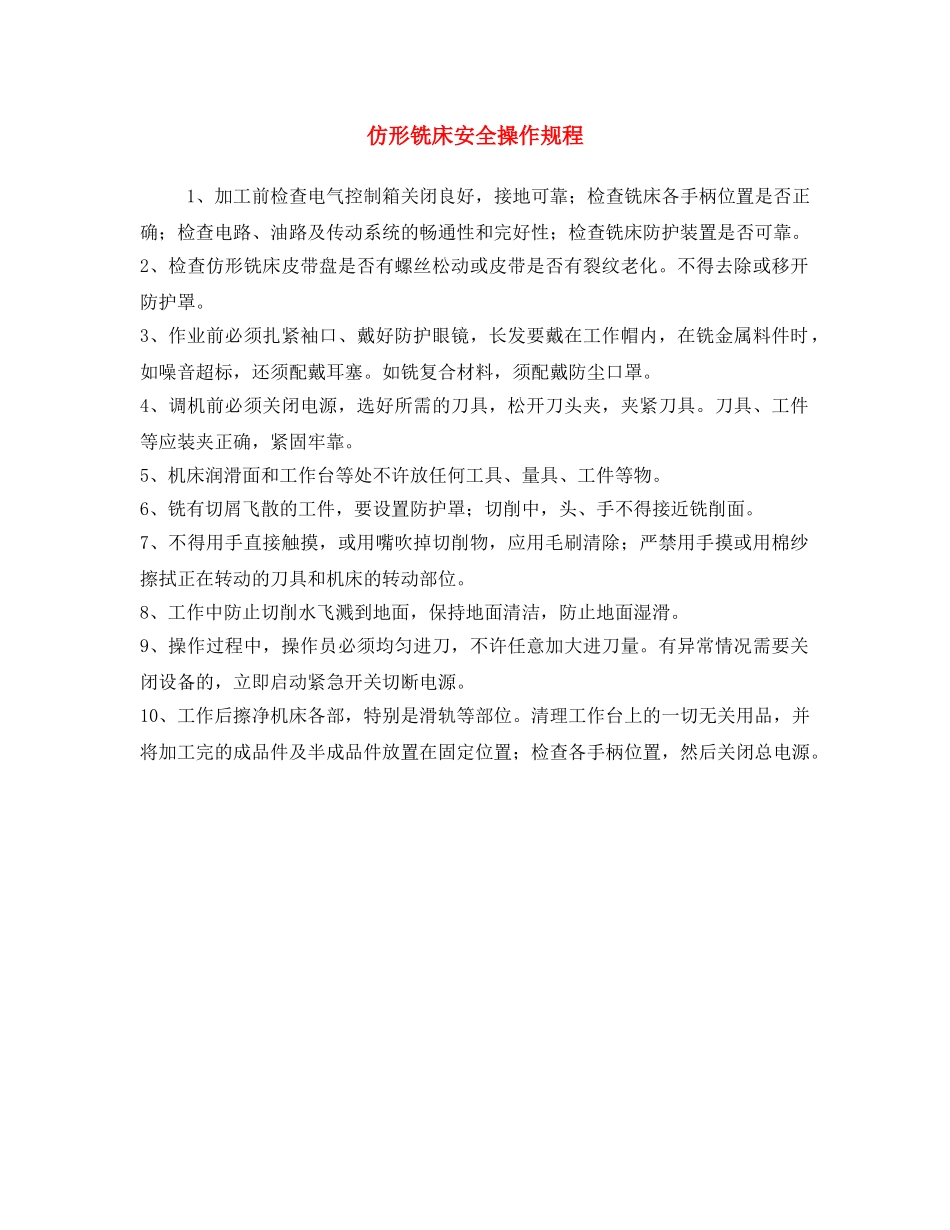 仿形铣床安全操作规程

1、加工前检查电气控制箱关闭良好，接地可靠；检查铣床各手柄位置是否正确；检查电路、油路及传动系统的畅通性和完好性；检查铣床防护装置是否可靠。

2、检查仿形铣床皮带盘是否有螺丝松动或皮带是否有裂纹老化。不得去除或移开防护罩。

3、作业前必须扎紧袖口、戴好防护眼镜，长发要戴在工作帽内，在铣金属料件时，如噪音超标，还须配戴耳塞。如铣复合材料，须配戴防尘口罩。

4、调机前必须关闭电源，选好所需的刀具，松开刀头夹，夹紧刀具。刀具、工件等应装夹正确，紧固牢靠。

5、机床润滑面和工作台等处不许放任何工具、量具、工件等物。

6、铣有切屑飞散的工件，要设置防护罩；切削中，头、手不得接近铣削面。

7、不得用手直接触摸，或用嘴吹掉切削物，应用毛刷清除；严禁用手摸或用棉纱擦拭正在转动的刀具和机床的转动部位。

8、工作中防止切削水飞溅到地面，保持地面清洁，防止地面湿滑。

9、操作过程中，操作员必须均匀进刀，不许任意加大进刀量。有异常情况需要关闭设备的，立即启动紧急开关切断电源。

10、工作后擦净机床各部，特别是滑轨等部位。清理工作台上的一切无关用品，并将加工完的成品件及半成品件放置在固定位置；检查各手柄位置，然后关闭总电源。